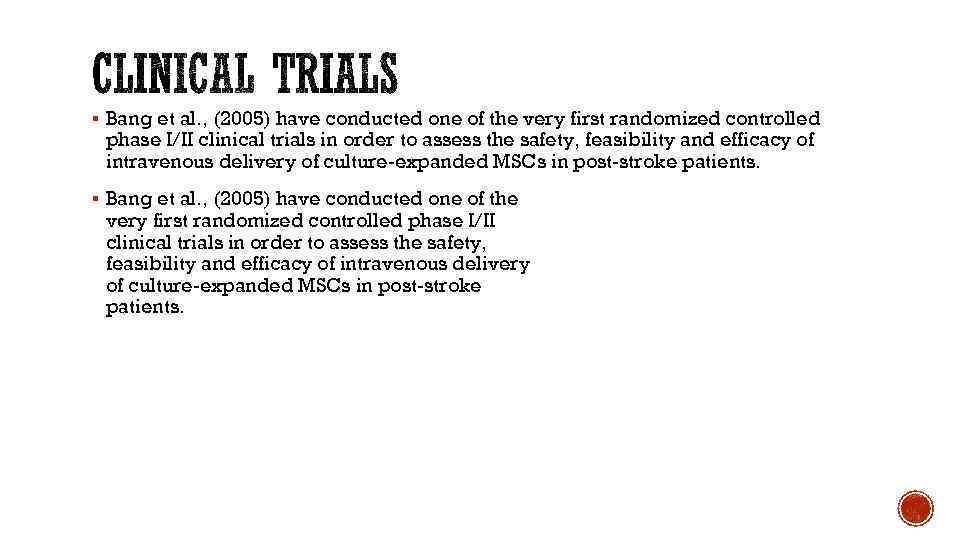 CLINICAL TRIALS

▪ Bang et al., (2005) have conducted one of the very first randomized controlled phase I/II clinical trials in order to assess the safety, feasibility and efficacy of intravenous delivery of culture-expanded MSCs in post-stroke patients.

▪ Bang et al., (2005) have conducted one of the very first randomized controlled phase I/II clinical trials in order to assess the safety, feasibility and efficacy of intravenous delivery of culture-expanded MSCs in post-stroke patients.